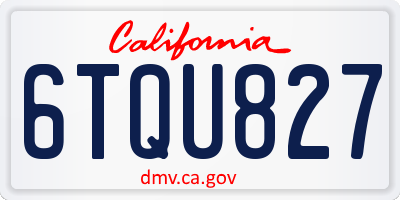 California

6TQU827

dmv.ca.gov